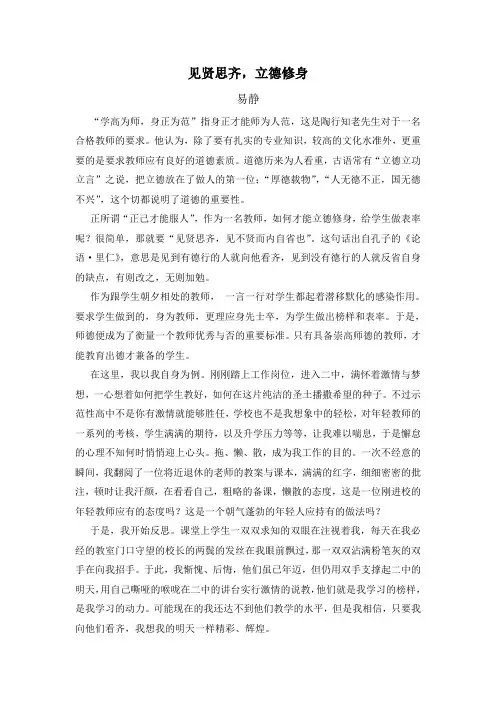 见贤思齐，立德修身

易静

“学高为师，身正为范”指身正才能师为人范，这是陶行知老先生对于一名合格教师的要求。他认为，除了要有扎实的专业知识，较高的文化水准外，更重要的是要求教师应有良好的道德素质。道德历来为人看重，古语常有“立德立功立言”之说，把立德放在了做人的第一位；“厚德载物”，“人无德不正，国无德不兴”，这个切都说明了道德的重要性。

正所谓“正己才能服人”，作为一名教师，如何才能立德修身，给学生做表率呢？很简单，那就要“见贤思齐，见不贤而内自省也”。这句话出自孔子的《论语·里仁》，意思是见到有德行的人就向他看齐，见到没有德行的人就反省自身的缺点，有则改之，无则加勉。

作为跟学生朝夕相处的教师，一言一行对学生都起着潜移默化的感染作用。要求学生做到的，身为教师，更理应身先士卒，为学生做出榜样和表率。于是，师德便成为了衡量一个教师优秀与否的重要标准。只有具备崇高师德的教师，才能教育出德才兼备的学生。

在这里，我以我自身为例。刚刚踏上工作岗位，进入二中，满怀着激情与梦想，一心想着如何把学生教好，如何在这片纯洁的圣土播撒希望的种子。不过示范性高中不是你有激情就能够胜任，学校也不是我想象中的轻松，对年轻教师的一系列的考核，学生满满的期待，以及升学压力等等，让我难以喘息，于是懈怠的心理不知何时悄悄迎上心头。拖、懒、散，成为我工作的目的。一次不经意的瞬间，我翻阅了一位将近退休的老师的教案与课本，满满的红字，细细密密的批注，顿时让我汗颜，在看看自己，粗略的备课，懒散的态度，这是一位刚进校的年轻教师应有的态度吗？这是一个朝气蓬勃的年轻人应持有的做法吗？

于是，我开始反思。课堂上学生一双双求知的双眼在注视着我，每天在我必经的教室门口守望的校长的两鬓的发丝在我眼前飘过，那一双双沾满粉笔灰的双手在向我招手。于此，我惭愧、后悔，他们虽已年迈，但仍用双手支撑起二中的明天，用自己嘶哑的喉咙在二中的讲台实行激情的说教，他们就是我学习的榜样，是我学习的动力。可能现在的我还达不到他们教学的水平，但是我相信，只要我向他们看齐，我想我的明天一样精彩、辉煌。